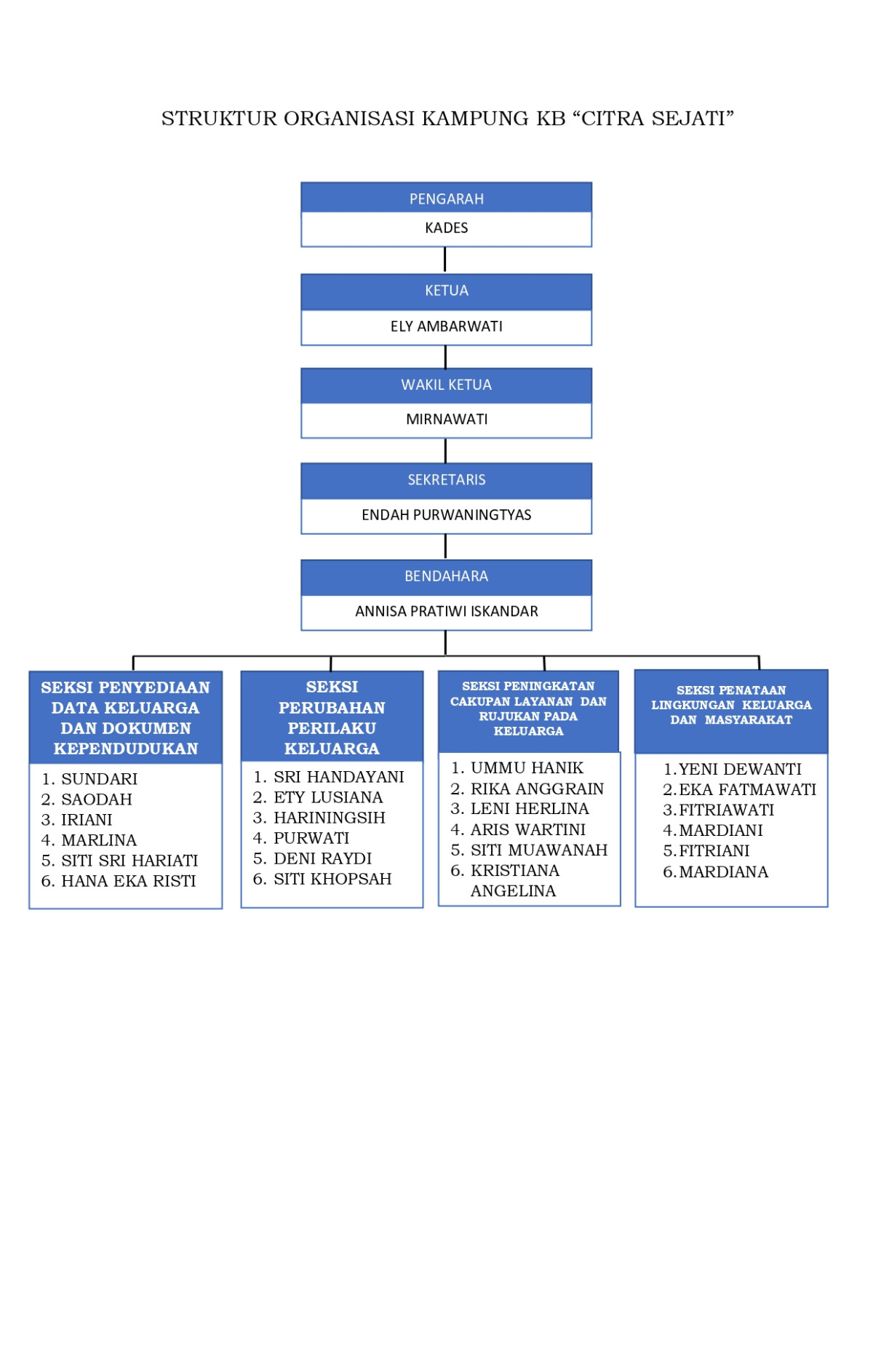 STRUKTUR ORGANISASI KAMPUNG KB “CITRA SEJATI”

PENGARAH
KADES

KETUA
ELY AMBARWATI

WAKIL KETUA
MIRNAWATI

SEKRETARIS
ENDAH PURWANINGTYAS

BENDAHARA
ANNISA PRATIWI ISKANDAR

SEKSI PENYEDIAAN DATA KELUARGA DAN DOKUMEN KEPENDUDUKAN
1. SUNDARI
2. SAODAH
3. IRIANI
4. MARLINA
5. SITI SRI HARIATI
6. HANA EKA RISTI

SEKSI PERUBAHAN PERILAKU KELUARGA
1. SRI HANDAYANI
2. ETY LUSIANA
3. HARININGSIH
4. PURWATI
5. DENI RAYDI
6. SITI KHOPSAH

SEKSI PENINGKATAN CAKUPAN LAYANAN DAN RUJUKAN PADA KELUARGA
1. UMMU HANIK
2. RIKA ANGGRAIN
3. LENI HERLINA
4. ARIS WARTINI
5. SITI MUAWANAH
6. KRISTIANA ANGELINA

SEKSI PENATAAN LINGKUNGAN KELUARGA DAN MASYARAKAT
1. YENI DEWANTI
2. EKA FATMAWATI
3. FITRIAWATI
4. MARDIANI
5. FITRIANI
6. MARDIANA